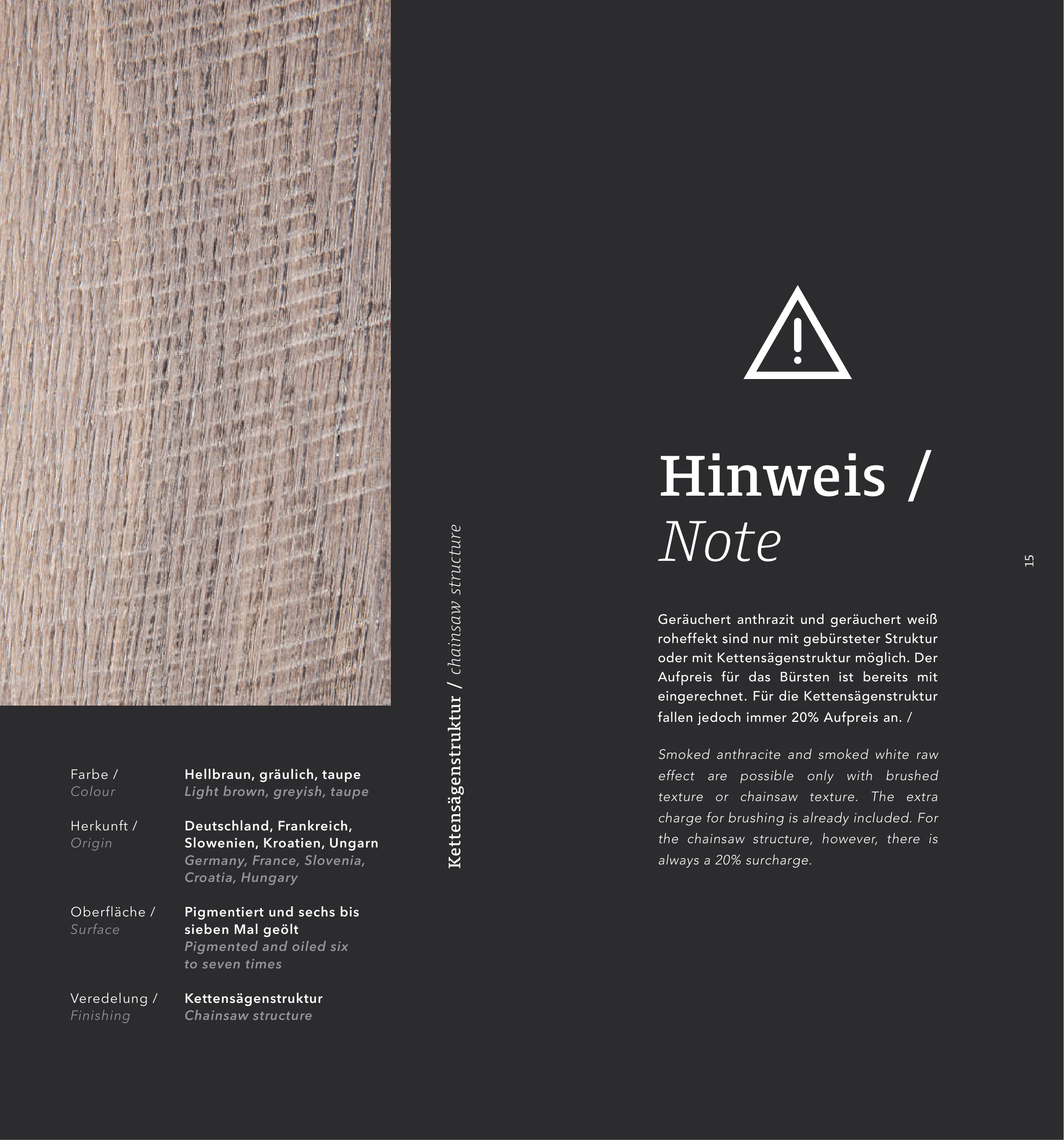 Farbe /
Colour

Hellbraun, gräulich, taupe
Light brown, greyish, taupe

Herkunft /
Origin

Deutschland, Frankreich, Slowenien, Kroatien, Ungarn
Germany, France, Slovenia, Croatia, Hungary

Oberfläche /
Surface

Pigmentiert und sechs bis sieben Mal geölt
Pigmented and oiled six to seven times

Veredelung /
Finishing

Kettensägenstruktur
Chainsaw structure

Kettensägenstruktur / chainsaw structure

Hinweis /
Note

Geräuchert anthrazit und geräuchert weiß roheffekt sind nur mit gebürsteter Struktur oder mit Kettensägenstruktur möglich. Der Aufpreis für das Bürsten ist bereits mit eingerechnet. Für die Kettensägenstruktur fallen jedoch immer 20% Aufpreis an. /

Smoked anthracite and smoked white raw effect are possible only with brushed texture or chainsaw texture. The extra charge for brushing is already included. For the chainsaw structure, however, there is always a 20% surcharge.

15